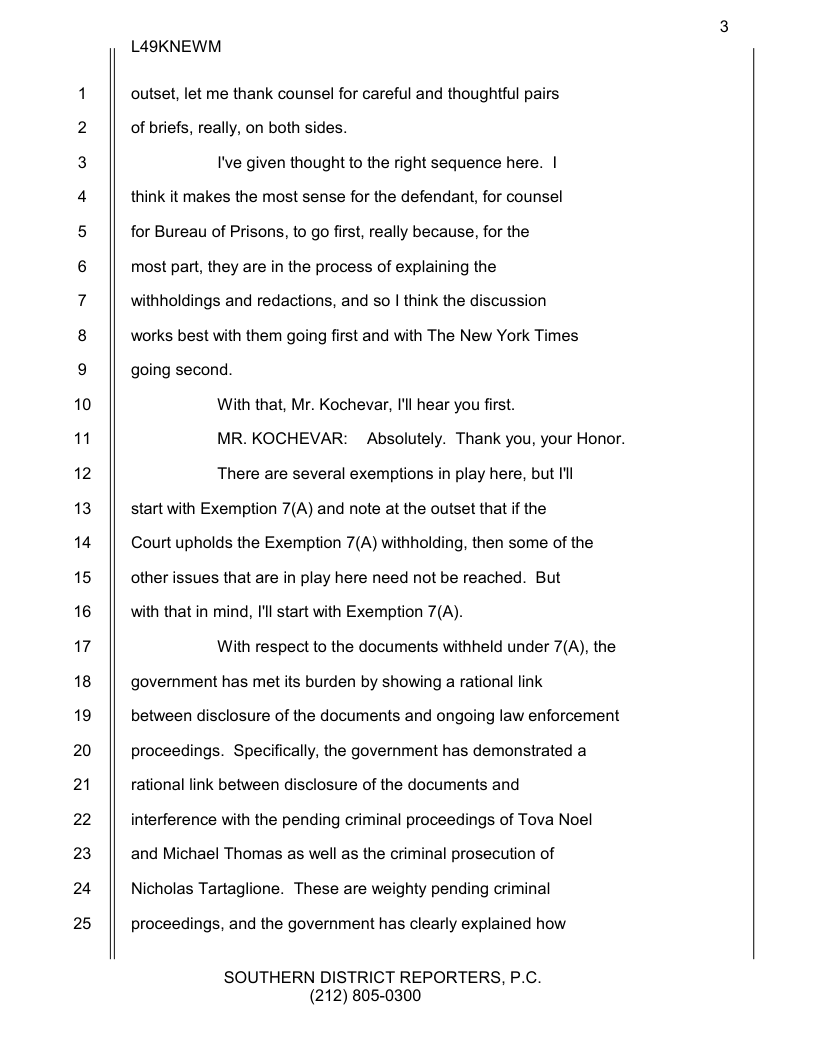 3

L49KNEWM

1 outset, let me thank counsel for careful and thoughtful pairs
2 of briefs, really, on both sides.
3 I've given thought to the right sequence here. I
4 think it makes the most sense for the defendant, for counsel
5 for Bureau of Prisons, to go first, really because, for the
6 most part, they are in the process of explaining the
7 withholdings and redactions, and so I think the discussion
8 works best with them going first and with The New York Times
9 going second.
10 With that, Mr. Kochevar, I'll hear you first.
11 MR. KOCHEVAR: Absolutely. Thank you, your Honor.
12 There are several exemptions in play here, but I'll
13 start with Exemption 7(A) and note at the outset that if the
14 Court upholds the Exemption 7(A) withholding, then some of the
15 other issues that are in play here need not be reached. But
16 with that in mind, I'll start with Exemption 7(A).
17 With respect to the documents withheld under 7(A), the
18 government has met its burden by showing a rational link
19 between disclosure of the documents and ongoing law enforcement
20 proceedings. Specifically, the government has demonstrated a
21 rational link between disclosure of the documents and
22 interference with the pending criminal proceedings of Tova Noel
23 and Michael Thomas as well as the criminal prosecution of
24 Nicholas Tartaglione. These are weighty pending criminal
25 proceedings, and the government has clearly explained how

SOUTHERN DISTRICT REPORTERS, P.C.
(212) 805-0300